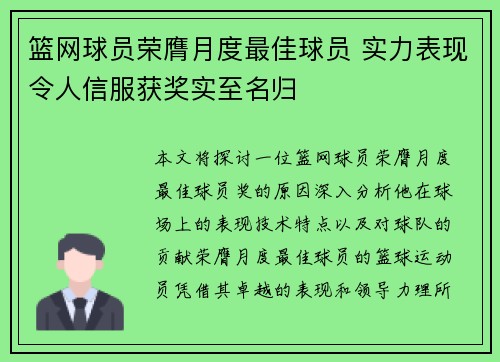 篮网球员荣膺月度最佳球员 实力表现令人信服获奖实至名归

本文将探讨一位篮网球员荣膺月度最佳球员奖的原因深入分析他在球场上的表现技术特点以及对球队的贡献荣膺月度最佳球员的篮球运动员凭借其卓越的表现和领导力理所